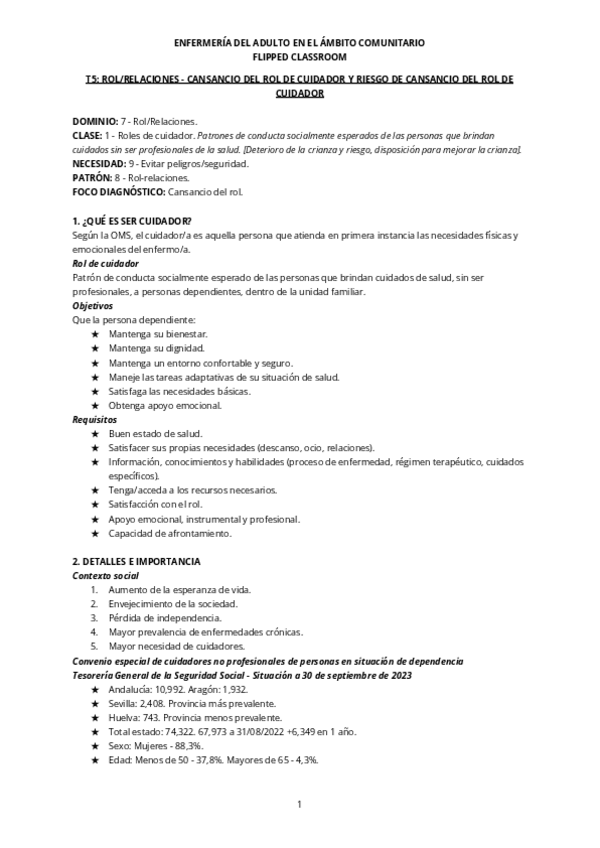 ENFERMERÍA DEL ADULTO EN EL ÁMBITO COMUNITARIO
FLIPPED CLASSROOM

T5: ROL/RELACIONES - CANSANCIO DEL ROL DE CUIDADOR Y RIESGO DE CANSANCIO DEL ROL DE CUIDADOR

DOMINIO: 7 - Rol/Relaciones.
CLASE: 1 - Roles de cuidador. Patrones de conducta socialmente esperados de las personas que brindan cuidados sin ser profesionales de la salud. [Deterioro de la crianza y riesgo, disposición para mejorar la crianza].
NECESIDAD: 9 - Evitar peligros/seguridad.
PATRÓN: 8 - Rol-relaciones.
FOCO DIAGNÓSTICO: Cansancio del rol.

1. ¿QUÉ ES SER CUIDADOR?
Según la OMS, el cuidador/a es aquella persona que atienda en primera instancia las necesidades físicas y emocionales del enfermo/a.
Rol de cuidador
Patrón de conducta socialmente esperado de las personas que brindan cuidados de salud, sin ser profesionales, a personas dependientes, dentro de la unidad familiar.
Objetivos
Que la persona dependiente:
★ Mantenga su bienestar.
★ Mantenga su dignidad.
★ Mantenga un entorno confortable y seguro.
★ Maneje las tareas adaptativas de su situación de salud.
★ Satisfaga las necesidades básicas.
★ Obtenga apoyo emocional.
Requisitos
★ Buen estado de salud.
★ Satisfacer sus propias necesidades (descanso, ocio, relaciones).
★ Información, conocimientos y habilidades (proceso de enfermedad, régimen terapéutico, cuidados específicos).
★ Tenga/acceda a los recursos necesarios.
★ Satisfacción con el rol.
★ Apoyo emocional, instrumental y profesional.
★ Capacidad de afrontamiento.

2. DETALLES E IMPORTANCIA
Contexto social
1. Aumento de la esperanza de vida.
2. Envejecimiento de la sociedad.
3. Pérdida de independencia.
4. Mayor prevalencia de enfermedades crónicas.
5. Mayor necesidad de cuidadores.
Convenio especial de cuidadores no profesionales de personas en situación de dependencia
Tesorería General de la Seguridad Social - Situación a 30 de septiembre de 2023
★ Andalucía: 10,992. Aragón: 1,932.
★ Sevilla: 2,408. Provincia más prevalente.
★ Huelva: 743. Provincia menos prevalente.
★ Total estado: 74,322. 67,973 a 31/08/2022 +6,349 en 1 año.
★ Sexo: Mujeres - 88,3%.
★ Edad: Menos de 50 - 37,8%. Mayores de 65 - 4,3%.

1